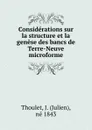 Considérations sur la structure et la genèse des bancs de Terre-Neuve microforme

Thoulet, J. (Julien), né 1843